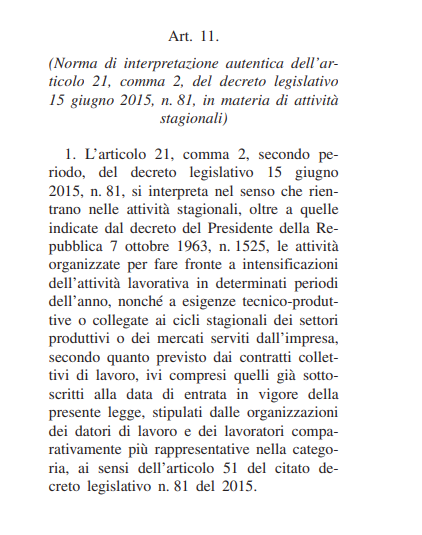 Art. 11.

(Norma di interpretazione autentica dell'articolo 21, comma 2, del decreto legislativo 15 giugno 2015, n. 81, in materia di attività stagionali)

1. L'articolo 21, comma 2, secondo periodo, del decreto legislativo 15 giugno 2015, n. 81, si interpreta nel senso che rientrano nelle attività stagionali, oltre a quelle indicate dal decreto del Presidente della Repubblica 7 ottobre 1963, n. 1525, le attività organizzate per fare fronte a intensificazioni dell'attività lavorativa in determinati periodi dell'anno, nonché a esigenze tecnico-produttive o collegate ai cicli stagionali dei settori produttivi o dei mercati serviti dall'impresa, secondo quanto previsto dai contratti collettivi di lavoro, ivi compresi quelli già sottoscritti alla data di entrata in vigore della presente legge, stipulati dalle organizzazioni dei datori di lavoro e dei lavoratori comparativamente più rappresentative nella categoria, ai sensi dell'articolo 51 del citato decreto legislativo n. 81 del 2015.